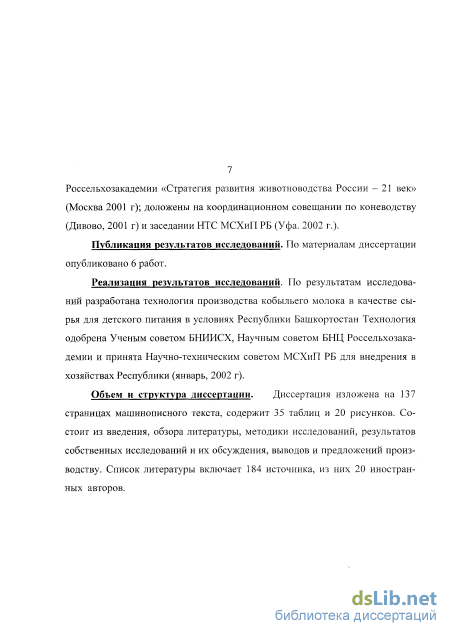 7

Россельхозакадемии «Стратегия развития животноводства России – 21 век» (Москва 2001 г); доложены на координационном совещании по коневодству (Дивово, 2001 г) и заседании НТС МСХиП РБ (Уфа. 2002 г.).

Публикация результатов исследований. По материалам диссертации опубликовано 6 работ.

Реализация результатов исследований. По результатам исследований разработана технология производства кобыльего молока в качестве сырья для детского питания в условиях Республики Башкортостан Технология одобрена Ученым советом БНИИСХ, Научным советом БНЦ Россельхозакадемии и принята Научно-техническим советом МСХиП РБ для внедрения в хозяйствах Республики (январь, 2002 г).

Объем и структура диссертации. Диссертация изложена на 137 страницах машинописного текста, содержит 35 таблиц и 20 рисунков. Состоит из введения, обзора литературы, методики исследований, результатов собственных исследований и их обсуждения, выводов и предложений производству. Список литературы включает 184 источника, из них 20 иностранных авторов.

dsLib.net
библиотека диссертаций